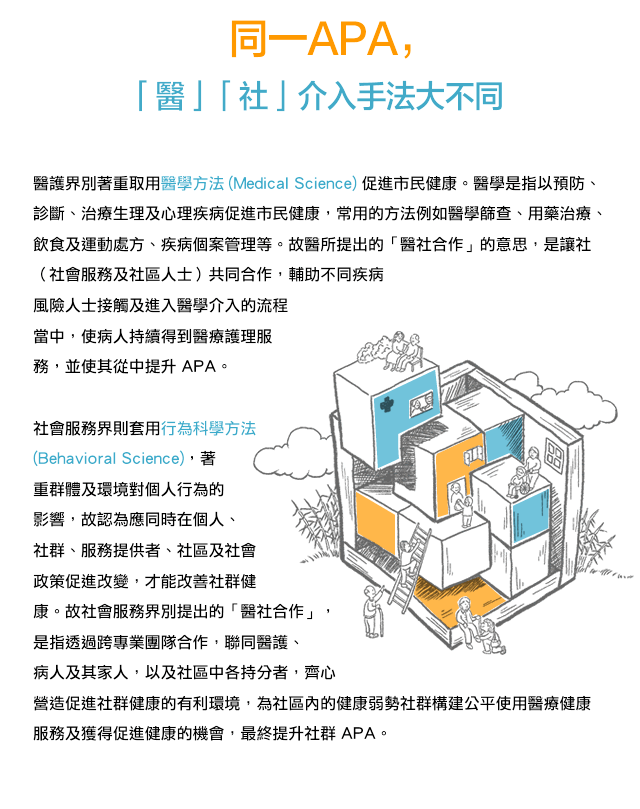 同一APA，

「醫」「社」介入手法大不同

醫護界別著重取用醫學方法 (Medical Science) 促進市民健康。醫學是指以預防、診斷、治療生理及心理疾病促進市民健康，常用的方法例如醫學篩查、用藥治療、飲食及運動處方、疾病個案管理等。故醫所提出的「醫社合作」的意思，是讓社（社會服務及社區人士）共同合作，輔助不同疾病風險人士接觸及進入醫學介入的流程當中，使病人持續得到醫療護理服務，並使其從中提升 APA。

社會服務界則套用行為科學方法 (Behavioral Science)，著重群體及環境對個人行為的影響，故認為應同時在個人、社群、服務提供者、社區及社會政策促進改變，才能改善社群健康。故社會服務界別提出的「醫社合作」，是指透過跨專業團隊合作，聯同醫護、病人及其家人，以及社區中各持分者，齊心營造促進社群健康的有利環境，為社區內的健康弱勢社群構建公平使用醫療健康服務及獲得促進健康的機會，最終提升社群 APA。